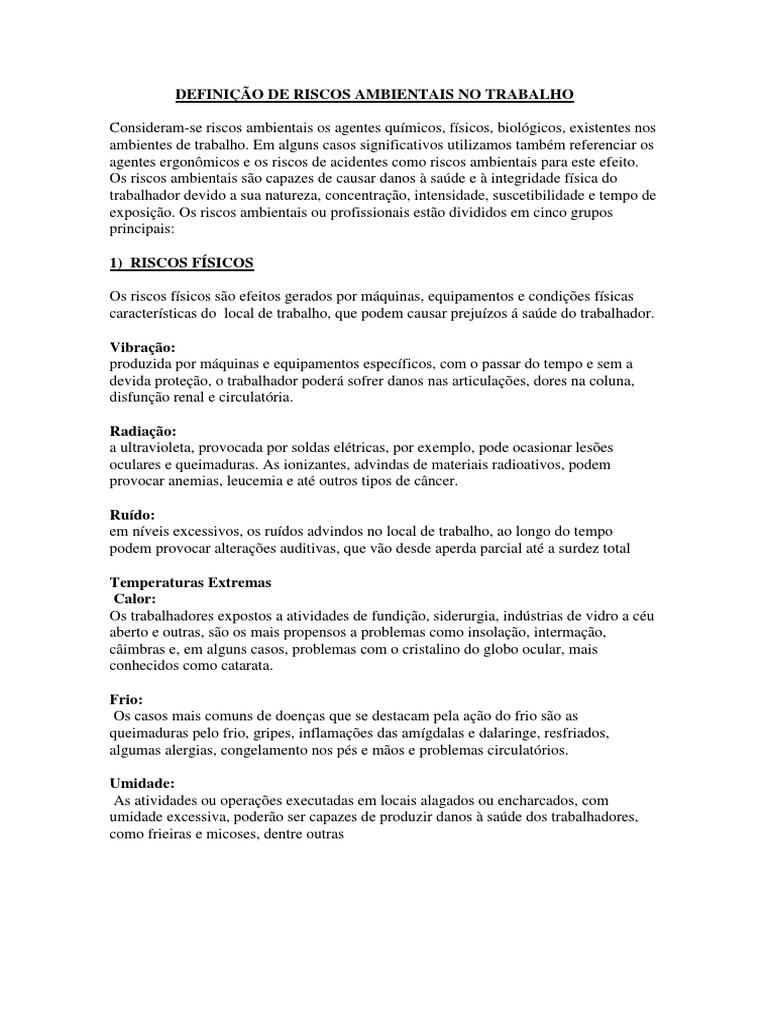 DEFINIÇÃO DE RISCOS AMBIENTAIS NO TRABALHO

Consideram-se riscos ambientais os agentes químicos, físicos, biológicos, existentes nos ambientes de trabalho. Em alguns casos significativos utilizamos também referenciar os agentes ergonômicos e os riscos de acidentes como riscos ambientais para este efeito. Os riscos ambientais são capazes de causar danos à saúde e à integridade física do trabalhador devido a sua natureza, concentração, intensidade, suscetibilidade e tempo de exposição. Os riscos ambientais ou profissionais estão divididos em cinco grupos principais:

1) RISCOS FÍSICOS

Os riscos físicos são efeitos gerados por máquinas, equipamentos e condições físicas características do local de trabalho, que podem causar prejuízos á saúde do trabalhador.

Vibração:
produzida por máquinas e equipamentos específicos, com o passar do tempo e sem a devida proteção, o trabalhador poderá sofrer danos nas articulações, dores na coluna, disfunção renal e circulatória.

Radiação:
a ultravioleta, provocada por soldas elétricas, por exemplo, pode ocasionar lesões oculares e queimaduras. As ionizantes, advindas de materiais radioativos, podem provocar anemias, leucemia e até outros tipos de câncer.

Ruído:
em níveis excessivos, os ruídos advindos no local de trabalho, ao longo do tempo podem provocar alterações auditivas, que vão desde aperda parcial até a surdez total

Temperaturas Extremas
Calor:
Os trabalhadores expostos a atividades de fundição, siderurgia, indústrias de vidro a céu aberto e outras, são os mais propensos a problemas como insolação, intermação, câimbras e, em alguns casos, problemas com o cristalino do globo ocular, mais conhecidos como catarata.

Frio:
Os casos mais comuns de doenças que se destacam pela ação do frio são as queimaduras pelo frio, gripes, inflamações das amígdalas e dalaringe, resfriados, algumas alergias, congelamento nos pés e mãos e problemas circulatórios.

Umidade:
As atividades ou operações executadas em locais alagados ou encharcados, com umidade excessiva, poderão ser capazes de produzir danos à saúde dos trabalhadores, como frieiras e micoses, dentre outras